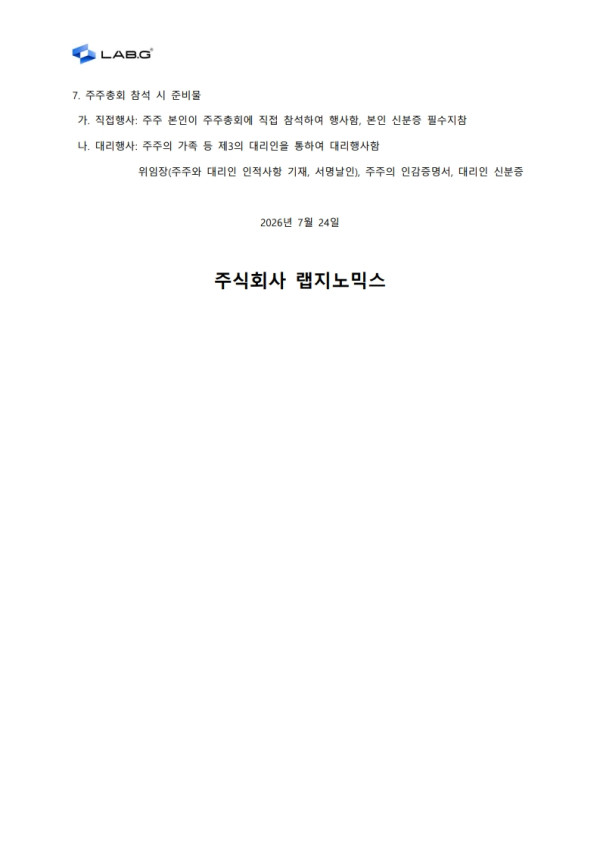 LAB.G

7. 주주총회 참석 시 준비물

가. 직접행사: 주주 본인이 주주총회에 직접 참석하여 행사함, 본인 신분증 필수지참

나. 대리행사: 주주의 가족 등 제3의 대리인을 통하여 대리행사함

위임장(주주와 대리인 인적사항 기재, 서명날인), 주주의 인감증명서, 대리인 신분증

2026년 7월 24일

주식회사 랩지노믹스